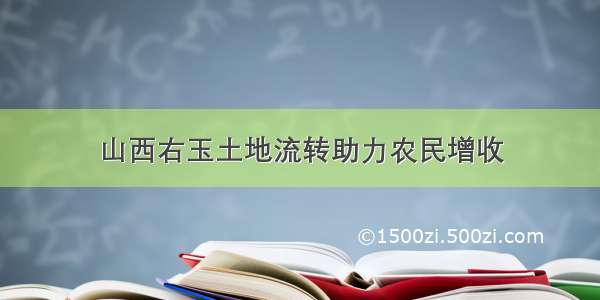 山西右玉土地流转助力农民增收

©1500zi.500zi.com